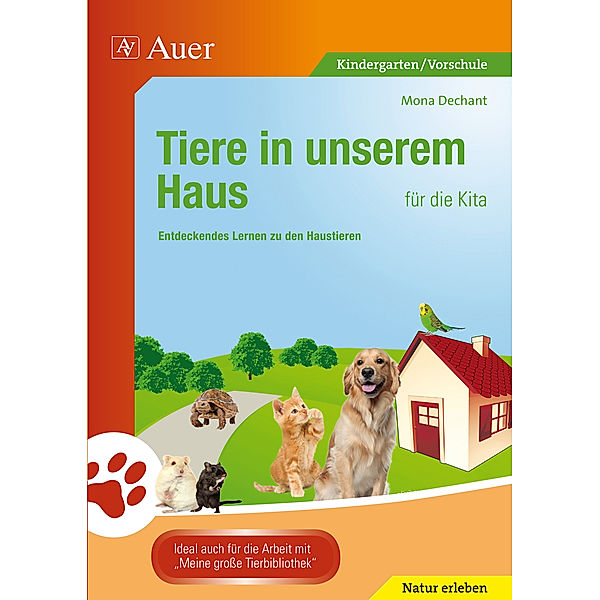 Auer

Kindergarten/Vorschule

Mona Dechant

Tiere in unserem Haus

für die Kita

Entdeckendes Lernen zu den Haustieren

Ideal auch für die Arbeit mit „Meine große Tierbibliothek“

Natur erleben